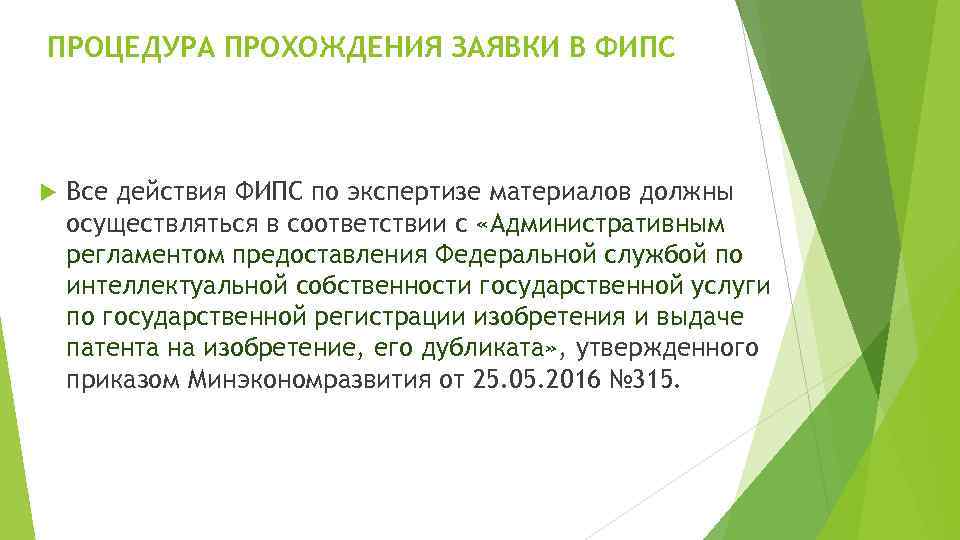 ПРОЦЕДУРА ПРОХОЖДЕНИЯ ЗАЯВКИ В ФИПС

Все действия ФИПС по экспертизе материалов должны осуществляться в соответствии с «Административным регламентом предоставления Федеральной службой по интеллектуальной собственности государственной услуги по государственной регистрации изобретения и выдаче патента на изобретение, его дубликата», утвержденного приказом Минэкономразвития от 25.05.2016 №315.